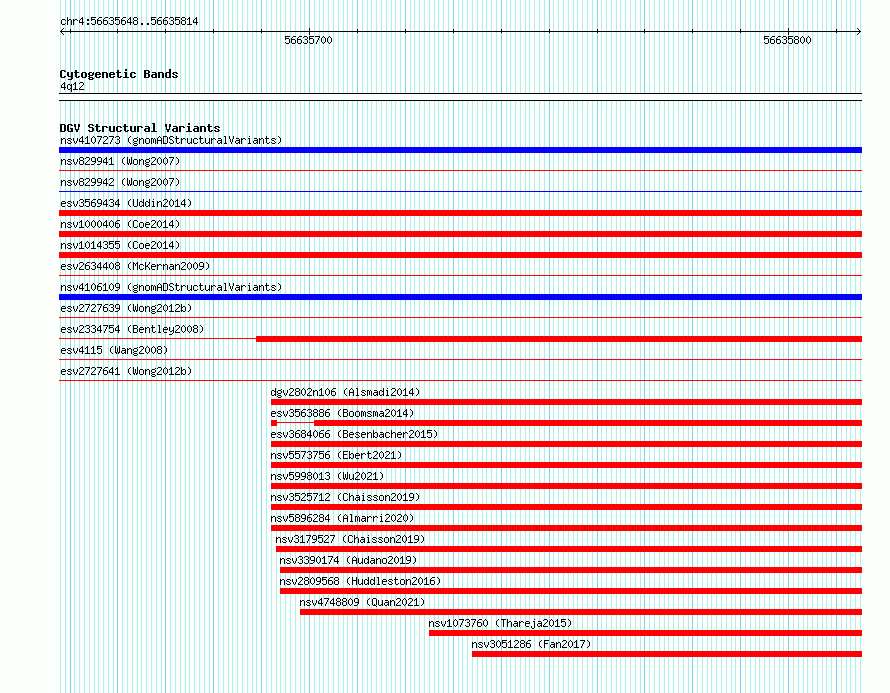 chr4:56635648..56635814

56635700

56635800

Cytogenetic Bands
4q12

DGV Structural Variants
nsv4107273 (gnomADStructuralVariants)
nsv829941 (Wong2007)
nsv829942 (Wong2007)
esv3569434 (Uddin2014)
nsv1000406 (Coe2014)
nsv1014355 (Coe2014)
esv2634408 (McKernan2009)
nsv4106109 (gnomADStructuralVariants)
esv2727639 (Wong2012b)
esv2334754 (Bentley2008)
esv4115 (Wang2008)
esv2727641 (Wong2012b)
dgv2802n106 (Alsmadi2014)
esv3563886 (Boomsma2014)
esv3684066 (Besenbacher2015)
nsv5573756 (Ebert2021)
nsv5998013 (Wu2021)
nsv3525712 (Chaisson2019)
nsv5896284 (Almarri2020)
nsv3179527 (Chaisson2019)
nsv3390174 (Audano2019)
nsv2809568 (Huddleston2016)
nsv4748809 (Quan2021)
nsv1073760 (Thareja2015)
nsv3051286 (Fan2017)